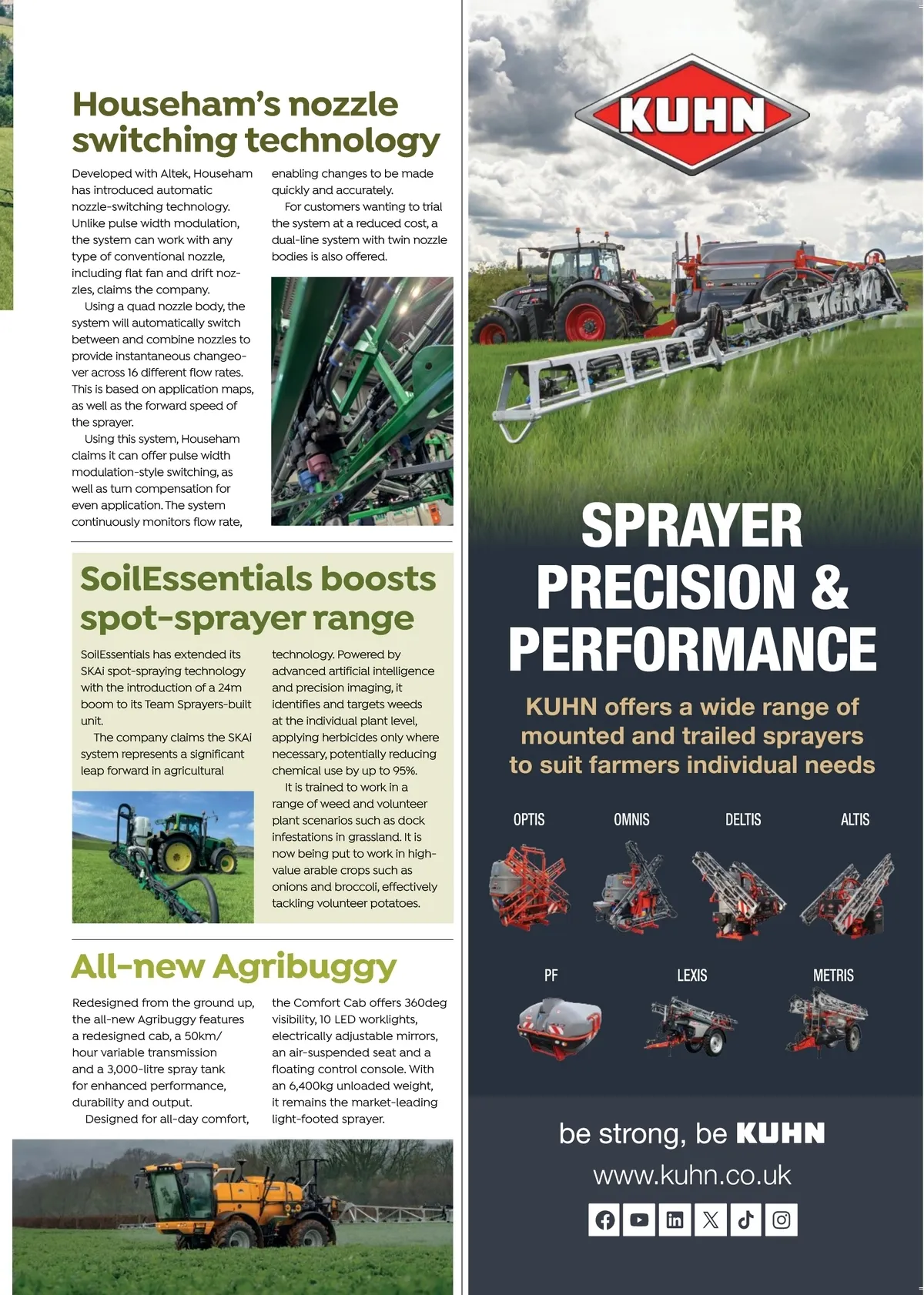 Househam's nozzle switching technology

Developed with Altek, Househam has introduced automatic nozzle-switching technology. Unlike pulse width modulation, the system can work with any type of conventional nozzle, including flat fan and drift nozzles, claims the company.

Using a quad nozzle body, the system will automatically switch between and combine nozzles to provide instantaneous changeover across 16 different flow rates. This is based on application maps, as well as the forward speed of the sprayer.

Using this system, Househam claims it can offer pulse width modulation-style switching, as well as turn compensation for even application. The system continuously monitors flow rate, enabling changes to be made quickly and accurately.

For customers wanting to trial the system at a reduced cost, a dual-line system with twin nozzle bodies is also offered.

SoilEssentials boosts spot-sprayer range

SoilEssentials has extended its SKAi spot-spraying technology with the introduction of a 24m boom to its Team Sprayers-built unit.

The company claims the SKAi system represents a significant leap forward in agricultural technology. Powered by advanced artificial intelligence and precision imaging, it identifies and targets weeds at the individual plant level, applying herbicides only where necessary, potentially reducing chemical use by up to 95%.

It is trained to work in a range of weed and volunteer plant scenarios such as dock infestations in grassland. It is now being put to work in high-value arable crops such as onions and broccoli, effectively tackling volunteer potatoes.

All-new Agribuggy

Redesigned from the ground up, the all-new Agribuggy features a redesigned cab, a 50km/hour variable transmission and a 3,000-litre spray tank for enhanced performance, durability and output.

Designed for all-day comfort, the Comfort Cab offers 360deg visibility, 10 LED worklights, electrically adjustable mirrors, an air-suspended seat and a floating control console. With an 6,400kg unloaded weight, it remains the market-leading light-footed sprayer.

KUHN

SPRAYER PRECISION & PERFORMANCE

KUHN offers a wide range of mounted and trailed sprayers to suit farmers individual needs

OPTIS OMNIS DELTIS ALTIS

PF LEXIS METRIS

be strong, be KUHN

www.kuhn.co.uk